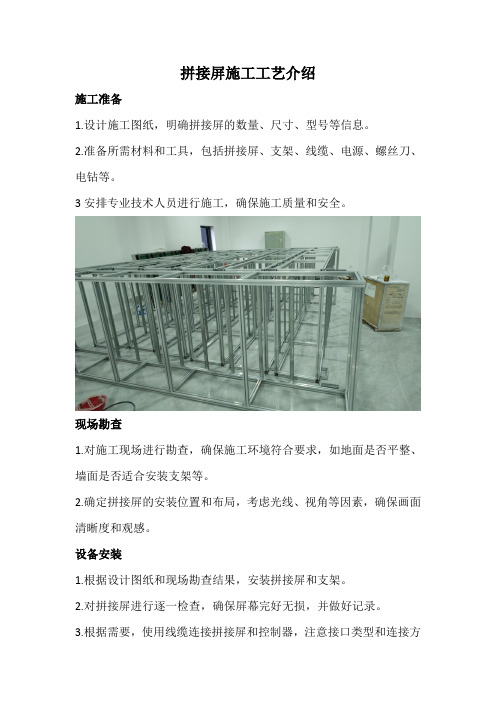 拼接屏施工工艺介绍

施工准备

1.设计施工图纸，明确拼接屏的数量、尺寸、型号等信息。

2.准备所需材料和工具，包括拼接屏、支架、线缆、电源、螺丝刀、电钻等。

3 安排专业技术人员进行施工，确保施工质量和安全。

现场勘查

1.对施工现场进行勘查，确保施工环境符合要求，如地面是否平整、墙面是否适合安装支架等。

2.确定拼接屏的安装位置和布局，考虑光线、视角等因素，确保画面清晰度和观感。

设备安装

1.根据设计图纸和现场勘查结果，安装拼接屏和支架。

2.对拼接屏进行逐一检查，确保屏幕完好无损，并做好记录。

3.根据需要，使用线缆连接拼接屏和控制器，注意接口类型和连接方